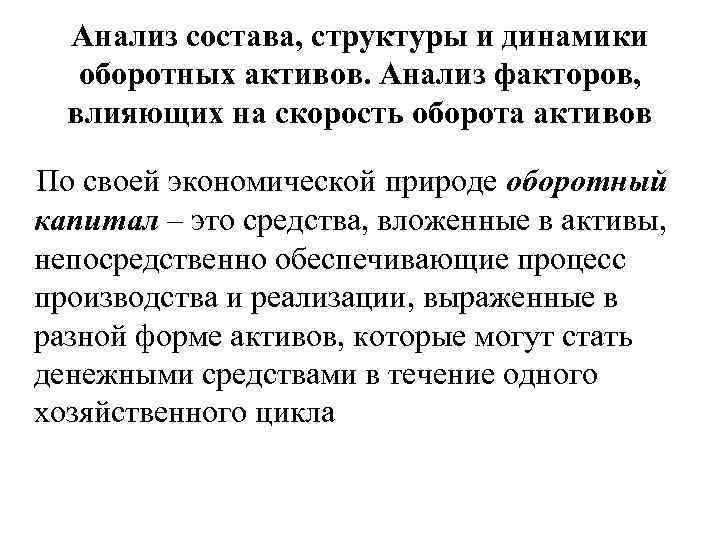 Анализ состава, структуры и динамики оборотных активов. Анализ факторов, влияющих на скорость оборота активов

По своей экономической природе оборотный капитал – это средства, вложенные в активы, непосредственно обеспечивающие процесс производства и реализации, выраженные в разной форме активов, которые могут стать денежными средствами в течение одного хозяйственного цикла